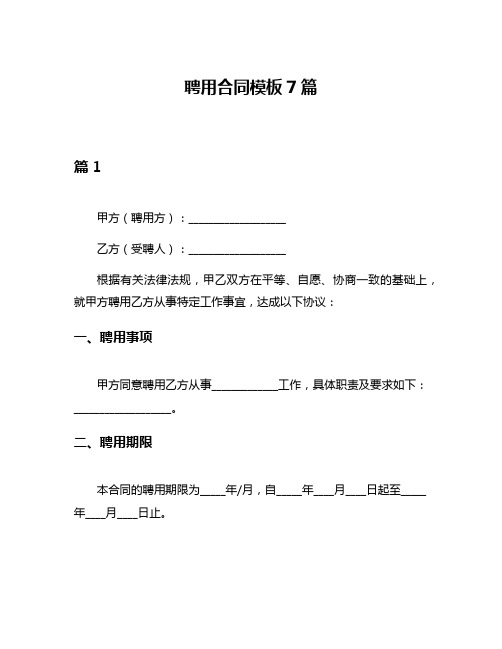 聘用合同模板 7 篇

篇 1

甲方（聘用方）：________________

乙方（受聘人）：________________

根据有关法律法规，甲乙双方在平等、自愿、协商一致的基础上，就甲方聘用乙方从事特定工作事宜，达成以下协议：

一、聘用事项

甲方同意聘用乙方从事__________工作，具体职责及要求如下：________________。

二、聘用期限

本合同的聘用期限为____年/月，自____年___月___日起至____年___月___日止。